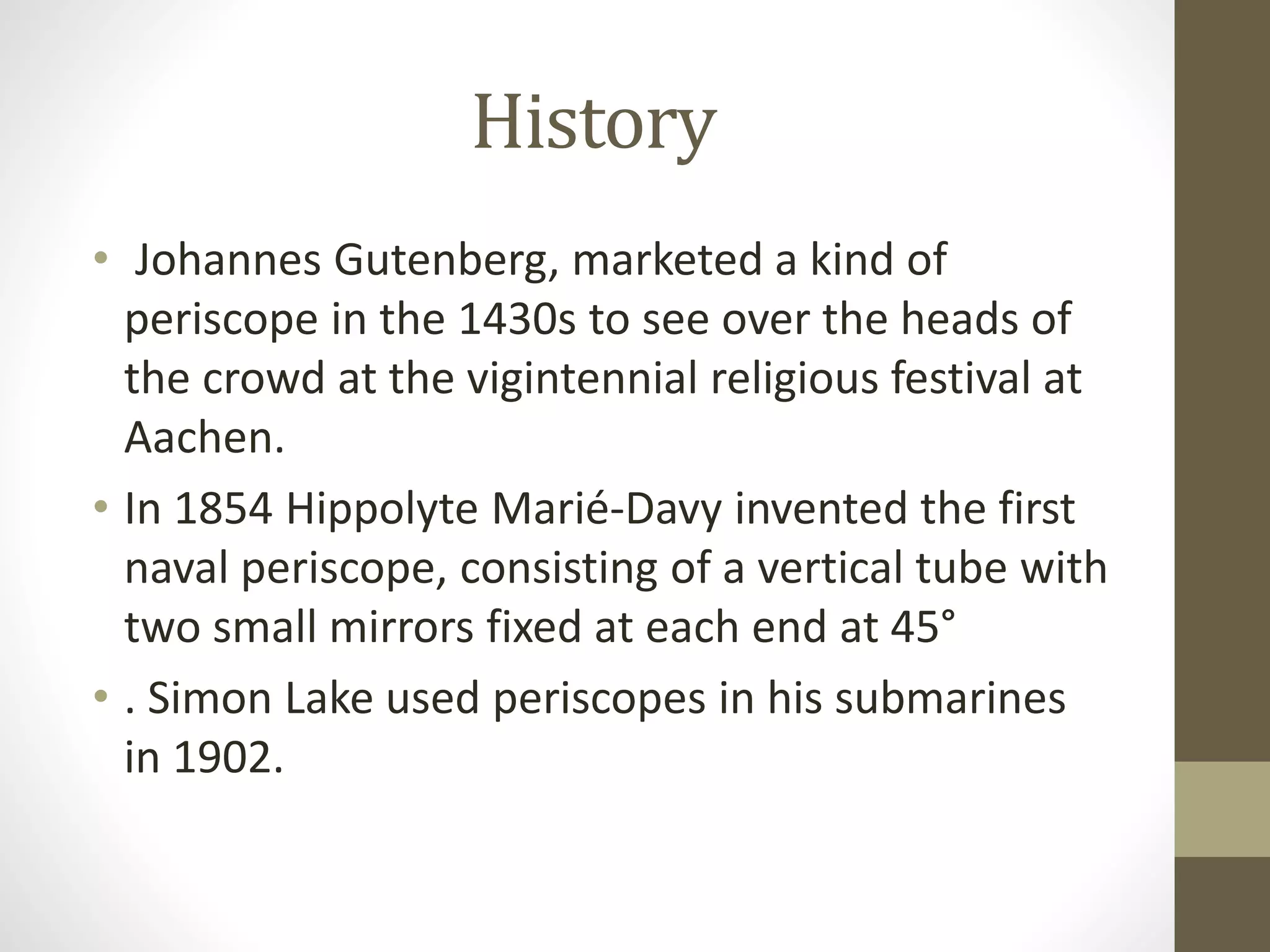 History

• Johannes Gutenberg, marketed a kind of periscope in the 1430s to see over the heads of the crowd at the vigintennial religious festival at Aachen.

• In 1854 Hippolyte Marié-Davy invented the first naval periscope, consisting of a vertical tube with two small mirrors fixed at each end at 45°

• . Simon Lake used periscopes in his submarines in 1902.